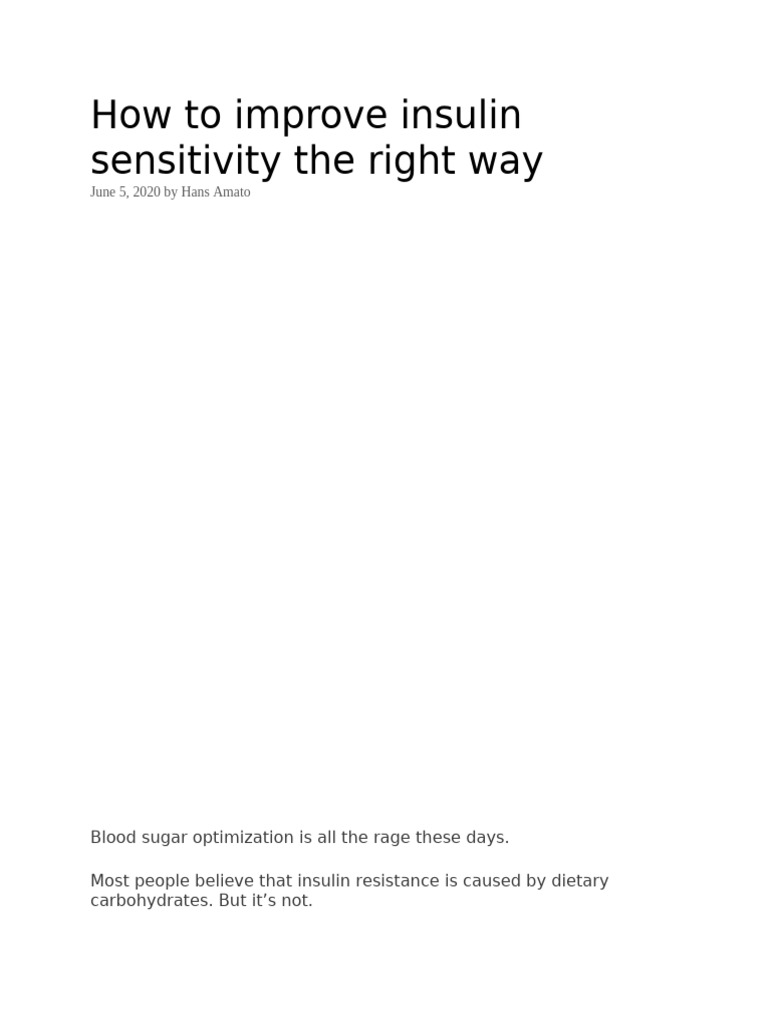 How to improve insulin sensitivity the right way

June 5, 2020 by Hans Amato

Blood sugar optimization is all the rage these days.

Most people believe that insulin resistance is caused by dietary carbohydrates. But it’s not.